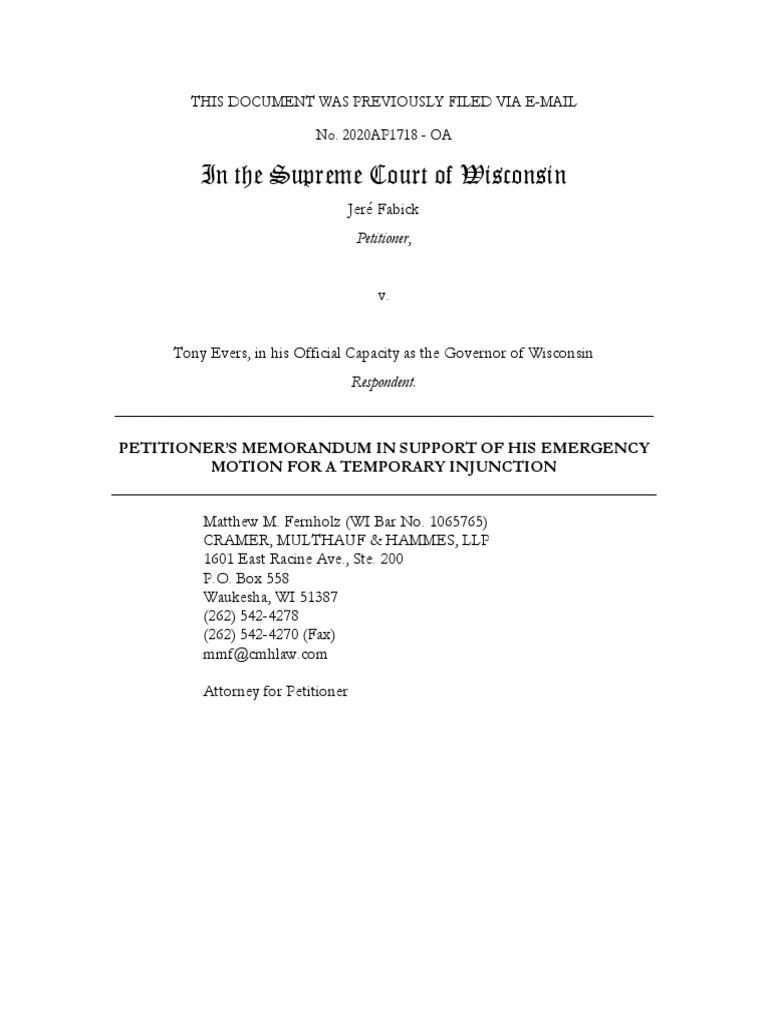 THIS DOCUMENT WAS PREVIOUSLY FILED VIA E-MAIL

No. 2020AP1718 - OA

In the Supreme Court of Wisconsin

Jeré Fabick

Petitioner,

v.

Tony Evers, in his Official Capacity as the Governor of Wisconsin

Respondent.

PETITIONER'S MEMORANDUM IN SUPPORT OF HIS EMERGENCY MOTION FOR A TEMPORARY INJUNCTION

Matthew M. Fernholz (WI Bar No. 1065765)
CRAMER, MULTHAUF & HAMMES, LLP
1601 East Racine Ave., Ste. 200
P.O. Box 558
Waukesha, WI 51387
(262) 542-4278
(262) 542-4270 (Fax)
mmf@cmhlaw.com

Attorney for Petitioner